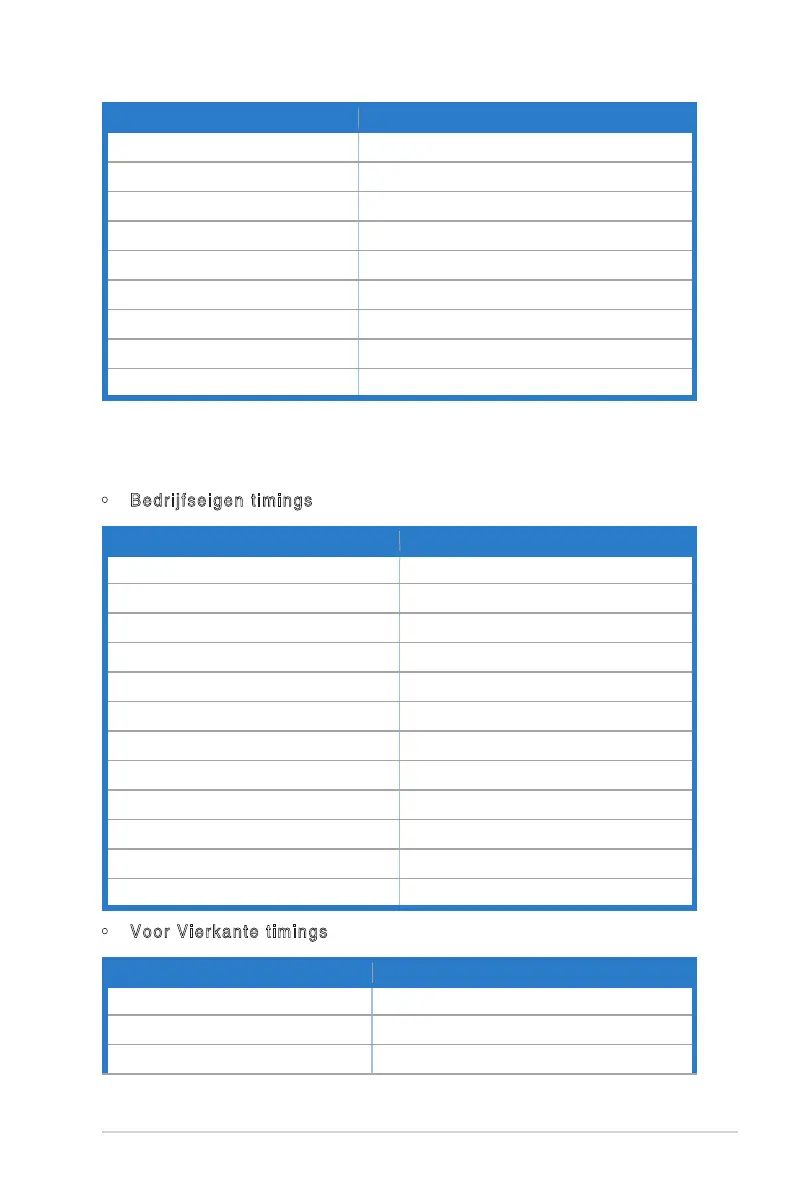 ◦ Bedrijfseigen timings

◦ Voor Vierkante timings